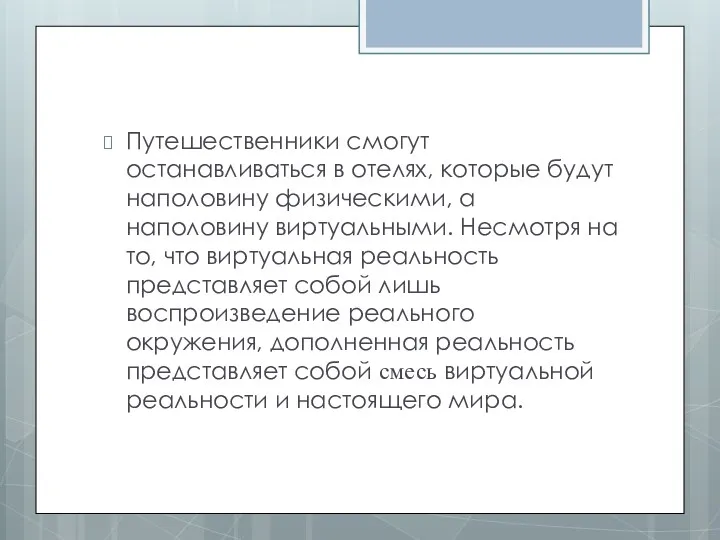 Путешественники смогут останавливаться в отелях, которые будут наполовину физическими, а наполовину виртуальными. Несмотря на то, что виртуальная реальность представляет собой лишь воспроизведение реального окружения, дополненная реальность представляет собой смесь виртуальной реальности и настоящего мира.